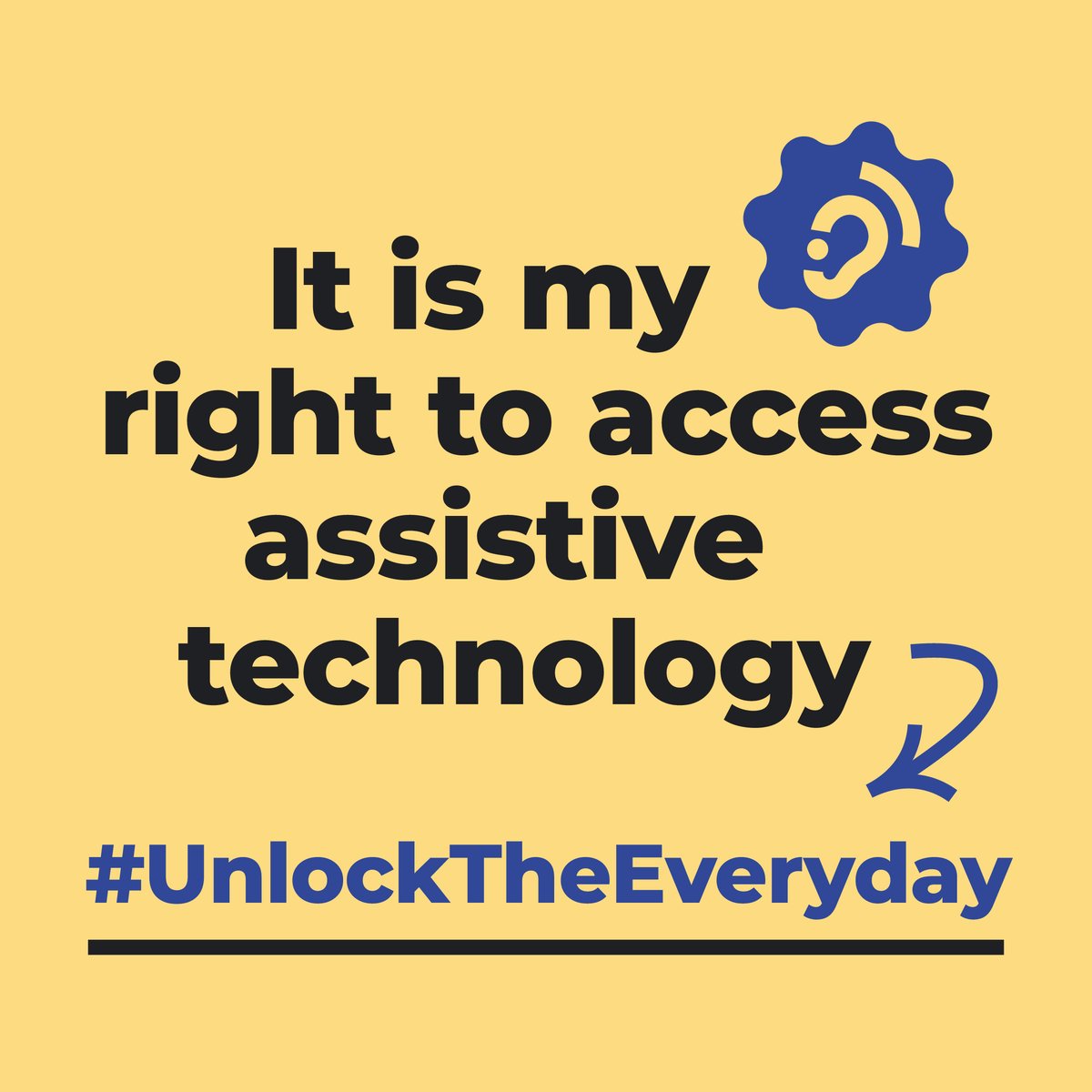 It is my right to access assistive technology

#UnlockTheEveryday